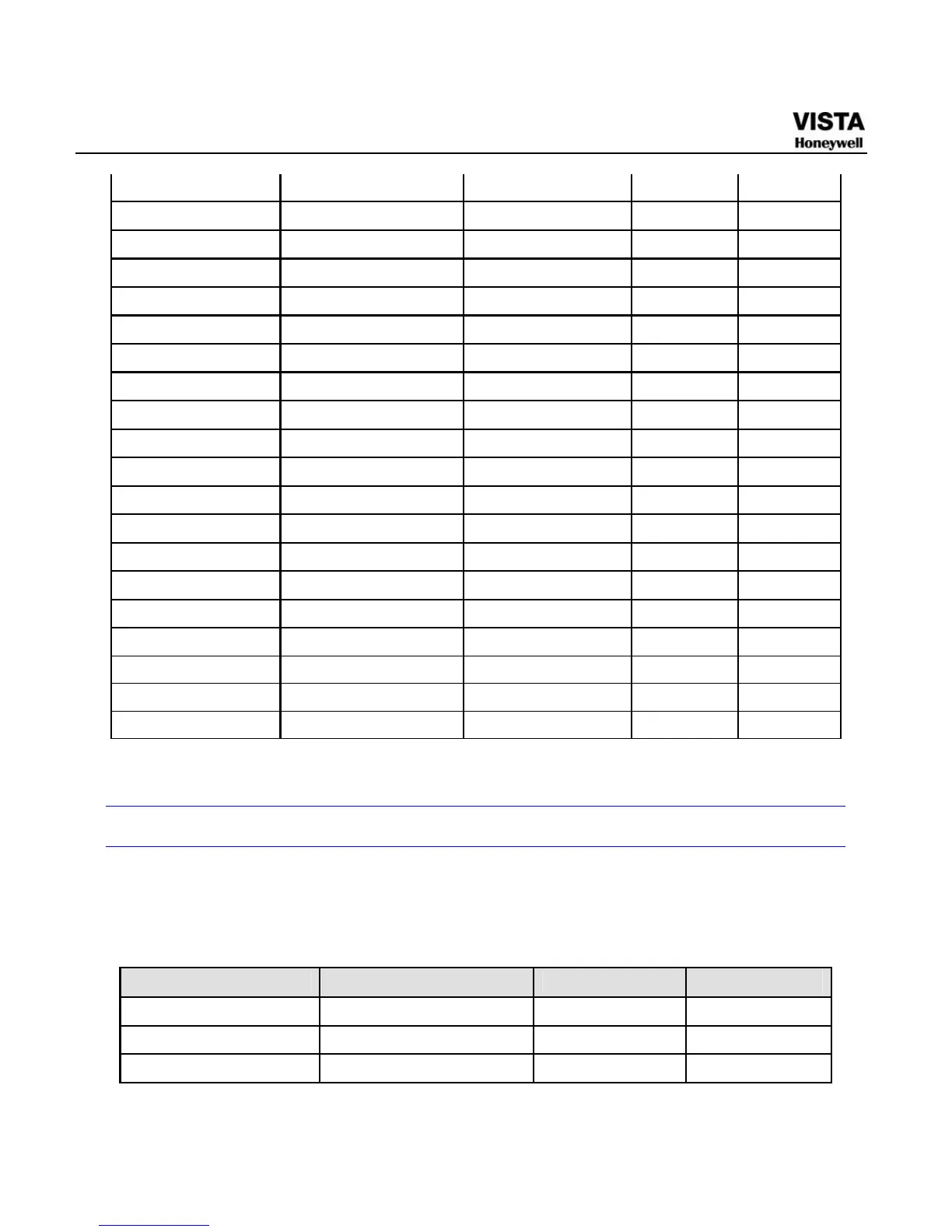 VISTA
Honeywell